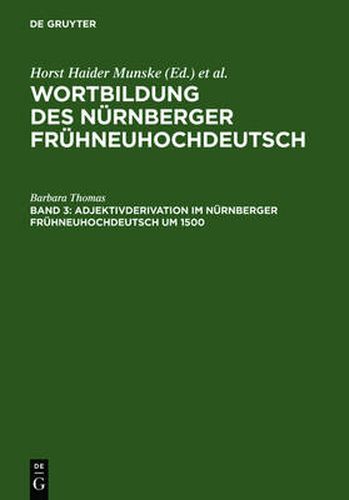 DE GRUYTER

Horst Haider Munske (Ed.) et al.

WORTBILDUNG DES NÜRNBERGER FRÜHNEUHOCHDEUTSCH

Barbara Thomas

BAND 3: ADJEKTIVDERIVATION IM NÜRNBERGER FRÜHNEUHOCHDEUTSCH UM 1500

DE G